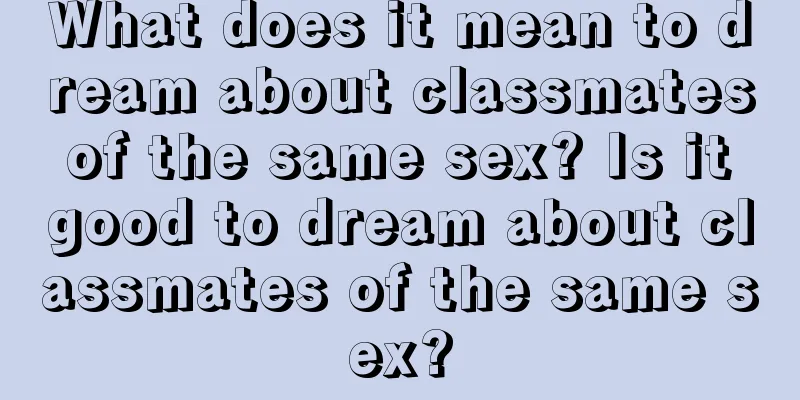 What does it mean to dream about classmates of the same sex? Is it good to dream about classmates of the same sex?